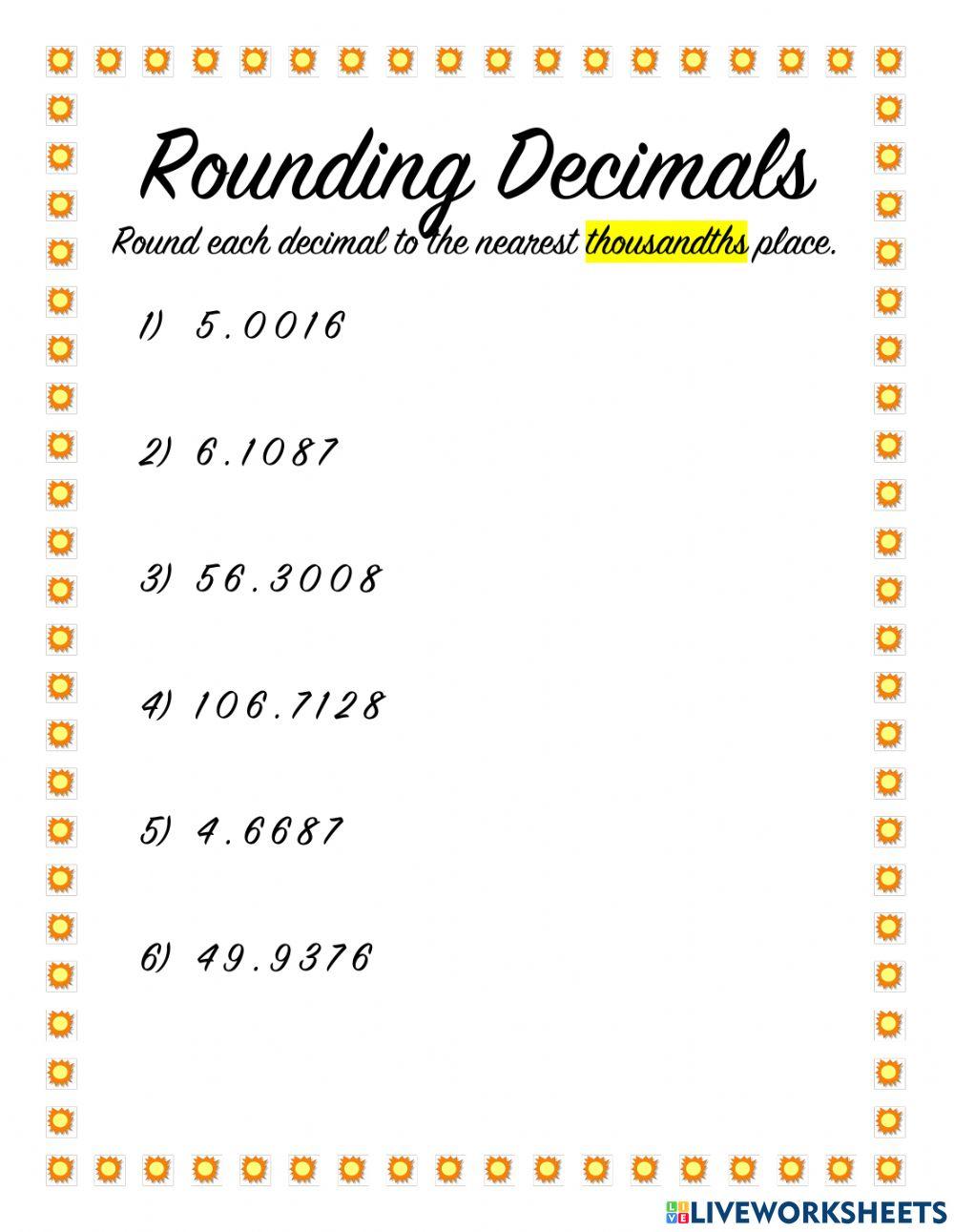 Rounding Decimals

Round each decimal to the nearest thousandths place.

1) 5.0016

2) 6.1087

3) 56.3008

4) 106.7128

5) 4.6687

6) 49.9376

LIVEWORKSHEETS